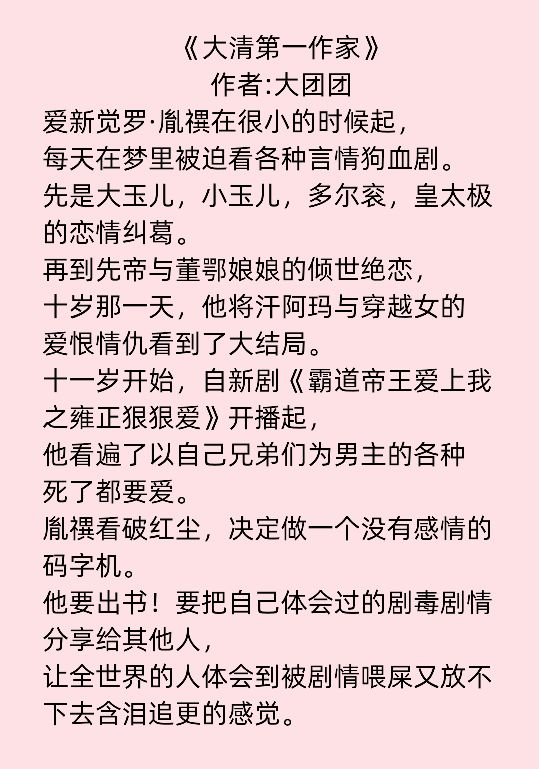 《大清第一作家》
作者:大团团

爱新觉罗·胤禩在很小的时候起，
每天在梦里被迫看各种言情狗血剧。
先是大玉儿，小玉儿，多尔衮，皇太极的恋情纠葛。
再到先帝与董鄂娘娘的倾世绝恋，
十岁那一天，他将汗阿玛与穿越女的爱恨情仇看到了大结局。
十一岁开始，自新剧《霸道帝王爱上我之雍正狠狠爱》开播起，
他看遍了以自己兄弟们为男主的各种死了都要爱。
胤禩看破红尘，决定做一个没有感情的码字机。
他要出书！要把自己体会过的剧毒剧情分享给其他人，
让全世界的人体会到被剧情喂屎又放不下去含泪追更的感觉。